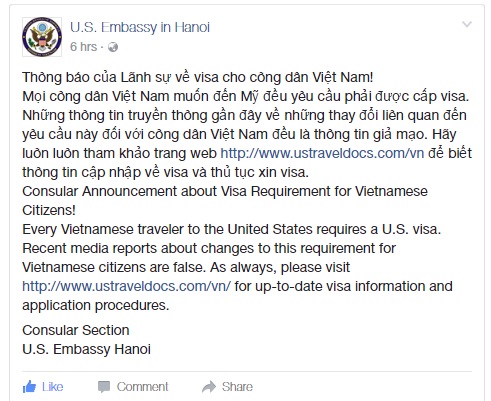 U.S. Embassy in Hanoi
6 hrs ·

Thông báo của Lãnh sự về visa cho công dân Việt Nam!
Mọi công dân Việt Nam muốn đến Mỹ đều yêu cầu phải được cấp visa. Những thông tin truyền thông gần đây về những thay đổi liên quan đến yêu cầu này đối với công dân Việt Nam đều là thông tin giả mạo. Hãy luôn luôn tham khảo trang web http://www.ustraveldocs.com/vn để biết thông tin cập nhập về visa và thủ tục xin visa.
Consular Announcement about Visa Requirement for Vietnamese Citizens!
Every Vietnamese traveler to the United States requires a U.S. visa. Recent media reports about changes to this requirement for Vietnamese citizens are false. As always, please visit http://www.ustraveldocs.com/vn/ for up-to-date visa information and application procedures.

Consular Section
U.S. Embassy Hanoi

Like Comment Share